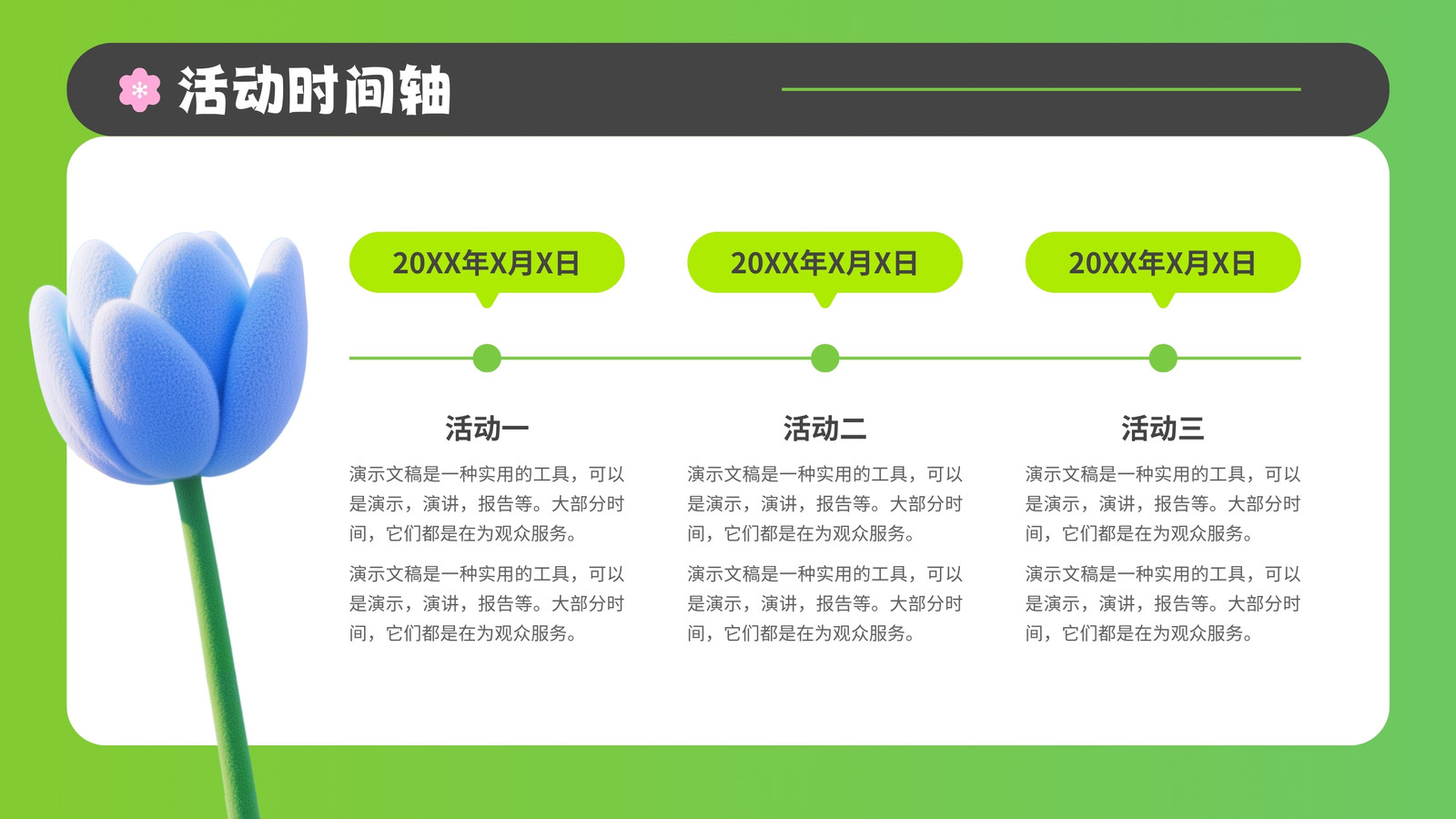 活动时间轴

20XX年X月X日

活动一

演示文稿是一种实用的工具，可以是演示，演讲，报告等。大部分时间，它们都是在为观众服务。

演示文稿是一种实用的工具，可以是演示，演讲，报告等。大部分时间，它们都是在为观众服务。

20XX年X月X日

活动二

演示文稿是一种实用的工具，可以是演示，演讲，报告等。大部分时间，它们都是在为观众服务。

演示文稿是一种实用的工具，可以是演示，演讲，报告等。大部分时间，它们都是在为观众服务。

20XX年X月X日

活动三

演示文稿是一种实用的工具，可以是演示，演讲，报告等。大部分时间，它们都是在为观众服务。

演示文稿是一种实用的工具，可以是演示，演讲，报告等。大部分时间，它们都是在为观众服务。